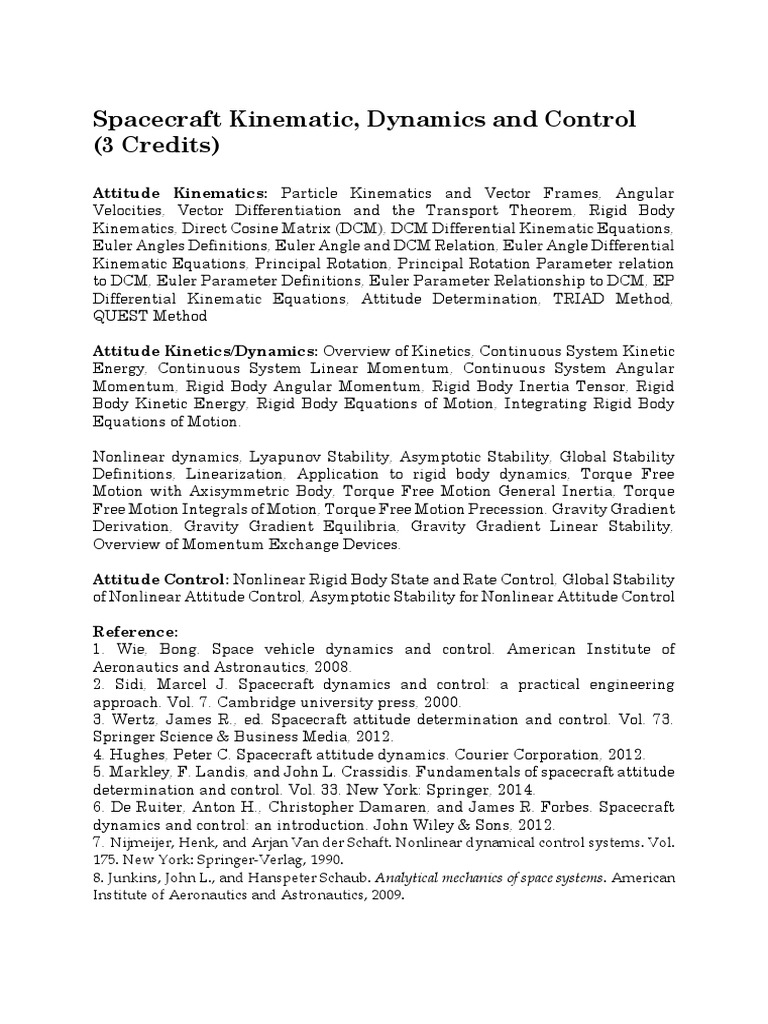 Spacecraft Kinematic, Dynamics and Control (3 Credits)

Attitude Kinematics: Particle Kinematics and Vector Frames, Angular Velocities, Vector Differentiation and the Transport Theorem, Rigid Body Kinematics, Direct Cosine Matrix (DCM), DCM Differential Kinematic Equations, Euler Angles Definitions, Euler Angle and DCM Relation, Euler Angle Differential Kinematic Equations, Principal Rotation, Principal Rotation Parameter relation to DCM, Euler Parameter Definitions, Euler Parameter Relationship to DCM, EP Differential Kinematic Equations, Attitude Determination, TRIAD Method, QUEST Method

Attitude Kinetics/Dynamics: Overview of Kinetics, Continuous System Kinetic Energy, Continuous System Linear Momentum, Continuous System Angular Momentum, Rigid Body Angular Momentum, Rigid Body Inertia Tensor, Rigid Body Kinetic Energy, Rigid Body Equations of Motion, Integrating Rigid Body Equations of Motion.

Nonlinear dynamics, Lyapunov Stability, Asymptotic Stability, Global Stability Definitions, Linearization, Application to rigid body dynamics, Torque Free Motion with Axisymmetric Body, Torque Free Motion General Inertia, Torque Free Motion Integrals of Motion, Torque Free Motion Precession, Gravity Gradient Derivation, Gravity Gradient Equilibria, Gravity Gradient Linear Stability, Overview of Momentum Exchange Devices.

Attitude Control: Nonlinear Rigid Body State and Rate Control, Global Stability of Nonlinear Attitude Control, Asymptotic Stability for Nonlinear Attitude Control

Reference:
1. Wie, Bong. Space vehicle dynamics and control. American Institute of Aeronautics and Astronautics, 2008.
2. Sidi, Marcel J. Spacecraft dynamics and control: a practical engineering approach. Vol. 7. Cambridge university press, 2000.
3. Wertz, James R., ed. Spacecraft attitude determination and control. Vol. 73. Springer Science & Business Media, 2012.
4. Hughes, Peter C. Spacecraft attitude dynamics. Courier Corporation, 2012.
5. Markley, F. Landis, and John L. Crassidis. Fundamentals of spacecraft attitude determination and control. Vol. 33. New York: Springer, 2014.
6. De Ruiter, Anton H., Christopher Damaren, and James R. Forbes. Spacecraft dynamics and control: an introduction. John Wiley & Sons, 2012.
7. Nijmeijer, Henk, and Arjan Van der Schaft. Nonlinear dynamical control systems. Vol. 175. New York: Springer-Verlag, 1990.
8. Junkins, John L., and Hanspeter Schaub. Analytical mechanics of space systems. American Institute of Aeronautics and Astronautics, 2009.